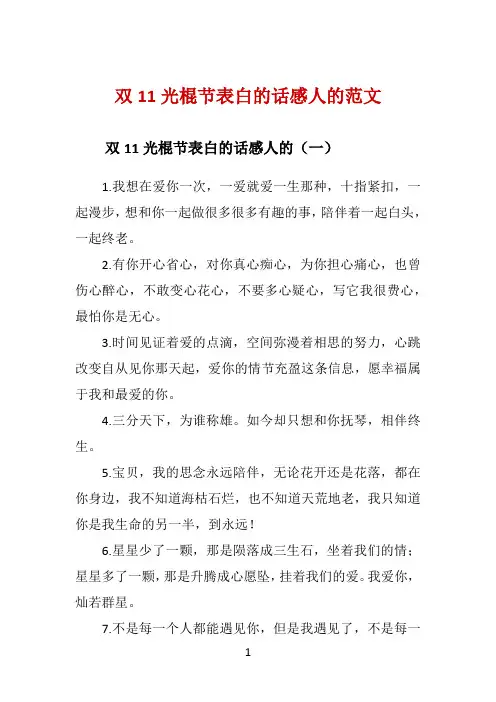 双 11 光棍节表白的话感人的范文

双 11 光棍节表白的话感人的（一）

1.我想在爱你一次，一爱就爱一生那种，十指紧扣，一起漫步，想和你一起做很多很多有趣的事，陪伴着一起白头，一起终老。

2.有你开心省心，对你真心痴心，为你担心痛心，也曾伤心醉心，不敢变心花心，不要多心疑心，写它我很费心，最怕你是无心。

3.时间见证着爱的点滴，空间弥漫着相思的努力，心跳改变自从见你那天起，爱你的情节充盈这条信息，愿幸福属于我和最爱的你。

4.三分天下，为谁称雄。如今却只想和你抚琴，相伴终生。

5.宝贝，我的思念永远陪伴，无论花开还是花落，都在你身边，我不知道海枯石烂，也不知道天荒地老，我只知道你是我生命的另一半，到永远！

6.星星少了一颗，那是陨落成三生石，坐着我们的情；星星多了一颗，那是升腾成心愿坠，挂着我们的爱。我爱你，灿若群星。

7.不是每一个人都能遇见你，但是我遇见了，不是每一

1